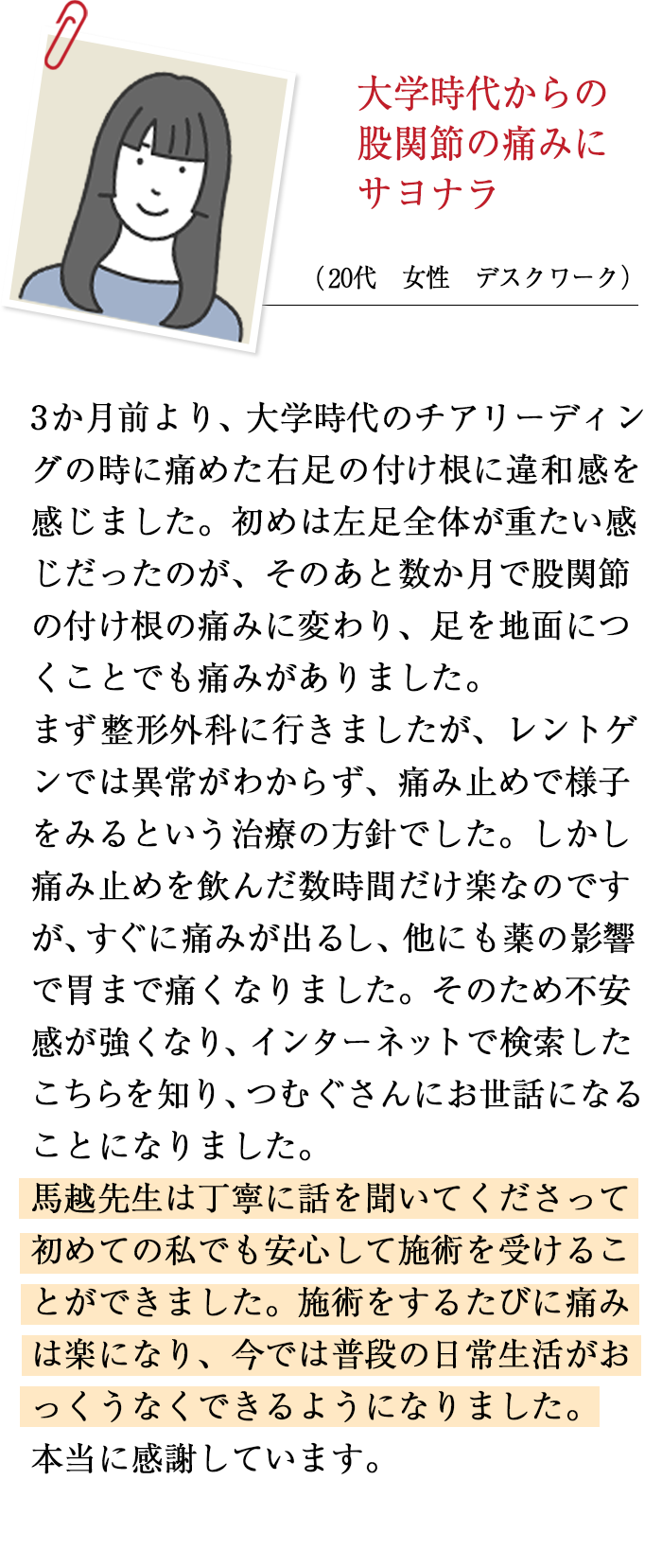 大学時代からの股関節の痛みにサヨナラ

（20代　女性　デスクワーク）

3か月前より、大学時代のチアリーディングの時に痛めた右足の付け根に違和感を感じました。初めは左足全体が重たい感じだったのが、そのあと数か月で股関節の付け根の痛みに変わり、足を地面につくことでも痛みがありました。
まず整形外科に行きましたが、レントゲンでは異常がわからず、痛み止めで様子をみるという治療の方針でした。しかし痛み止めを飲んだ数時間だけ楽なのですが、すぐに痛みが出るし、他にも薬の影響で胃まで痛くなりました。そのため不安感が強くなり、インターネットで検索したこちらを知り、つむぐさんにお世話になることになりました。
馬越先生は丁寧に話を聞いてくださって初めての私でも安心して施術を受けることができました。施術をするたびに痛みは楽になり、今では普段の日常生活がおっくうなくできるようになりました。
本当に感謝しています。